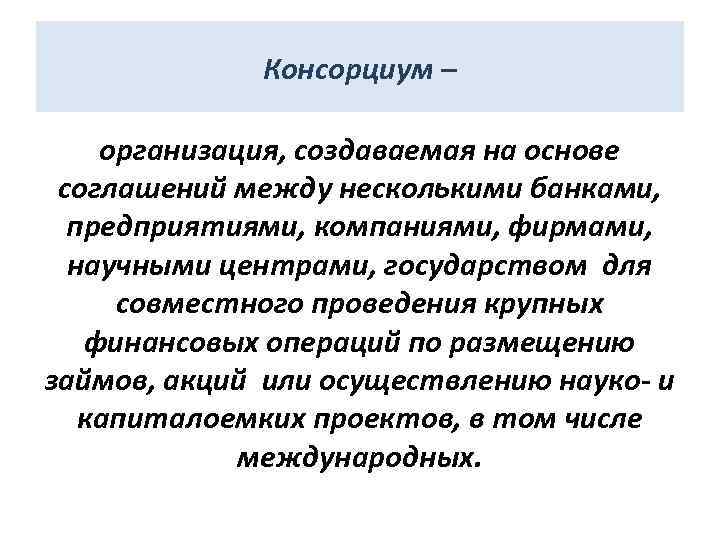 Консорциум –

организация, создаваемая на основе соглашений между несколькими банками, предприятиями, компаниями, фирмами, научными центрами, государством для совместного проведения крупных финансовых операций по размещению займов, акций или осуществлению науко- и капиталоемких проектов, в том числе международных.